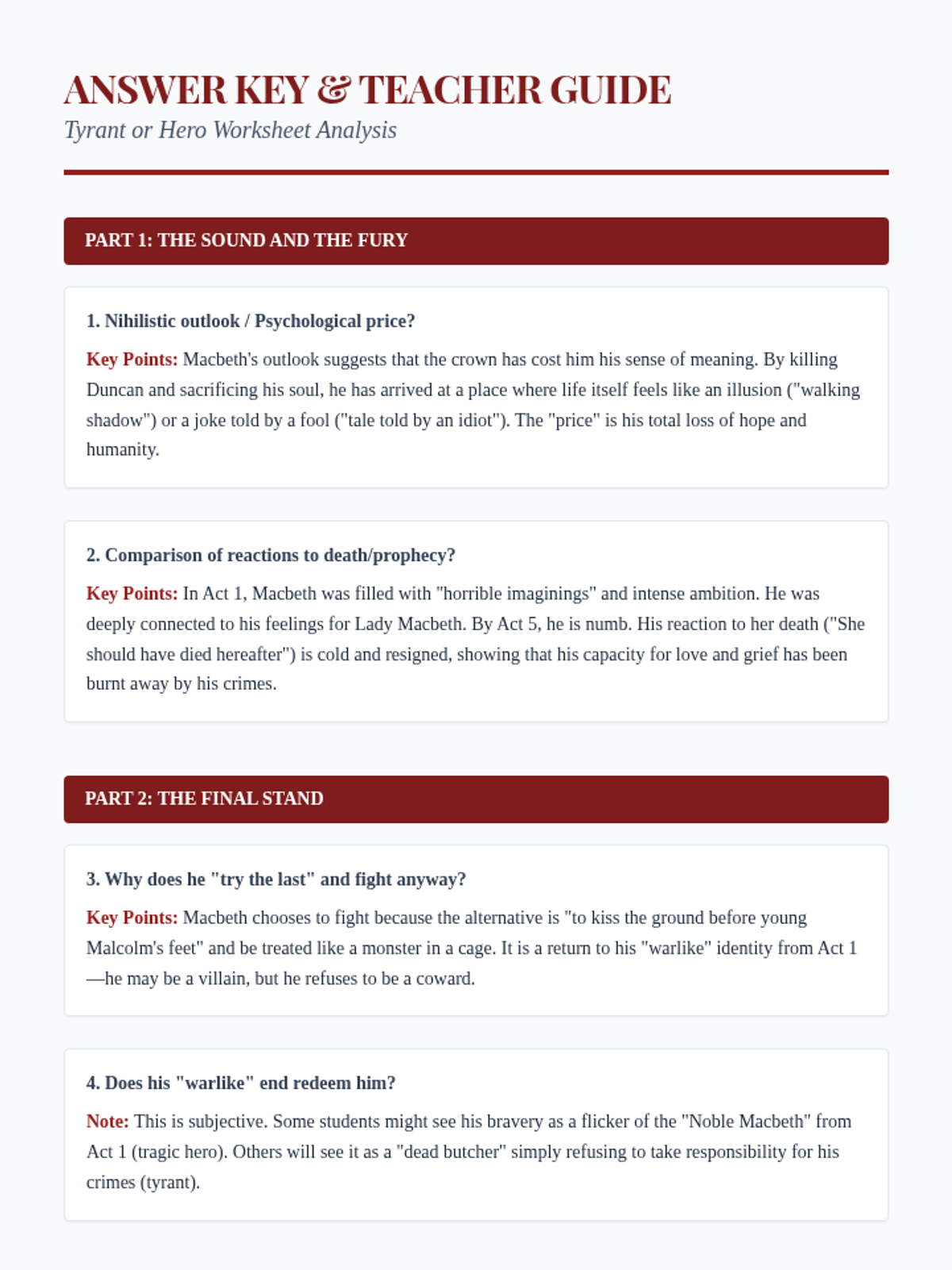 ANSWER KEY & TEACHER GUIDE
Tyrant or Hero Worksheet Analysis

PART 1: THE SOUND AND THE FURY

1. Nihilistic outlook / Psychological price?

Key Points: Macbeth's outlook suggests that the crown has cost him his sense of meaning. By killing Duncan and sacrificing his soul, he has arrived at a place where life itself feels like an illusion ("walking shadow") or a joke told by a fool ("tale told by an idiot"). The "price" is his total loss of hope and humanity.

2. Comparison of reactions to death/prophecy?

Key Points: In Act 1, Macbeth was filled with "horrible imaginings" and intense ambition. He was deeply connected to his feelings for Lady Macbeth. By Act 5, he is numb. His reaction to her death ("She should have died hereafter") is cold and resigned, showing that his capacity for love and grief has been burnt away by his crimes.

PART 2: THE FINAL STAND

3. Why does he "try the last" and fight anyway?

Key Points: Macbeth chooses to fight because the alternative is "to kiss the ground before young Malcolm's feet" and be treated like a monster in a cage. It is a return to his "warlike" identity from Act 1—he may be a villain, but he refuses to be a coward.

4. Does his "warlike" end redeem him?

Note: This is subjective. Some students might see his bravery as a flicker of the "Noble Macbeth" from Act 1 (tragic hero). Others will see it as a "dead butcher" simply refusing to take responsibility for his crimes (tyrant).